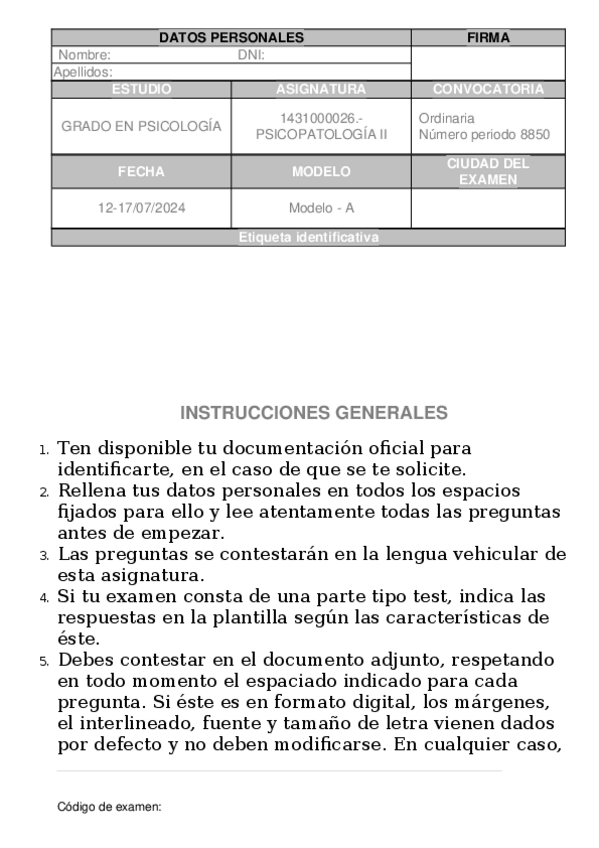 | DATOS PERSONALES | | FIRMA |
|---|---|---|
| Nombre: DNI: | | |
| Apellidos: | | |
| ESTUDIO | ASIGNATURA | CONVOCATORIA |
| GRADO EN PSICOLOGÍA | 1431000026.- PSICOPATOLOGÍA II | Ordinaria Número periodo 8850 |
| FECHA | MODELO | CIUDAD DEL EXAMEN |
| 12-17/07/2024 | Modelo - A | |
| Etiqueta identificativa | | |

INSTRUCCIONES GENERALES

1. Ten disponible tu documentación oficial para identificarte, en el caso de que se te solicite.
2. Rellena tus datos personales en todos los espacios fijados para ello y lee atentamente todas las preguntas antes de empezar.
3. Las preguntas se contestarán en la lengua vehicular de esta asignatura.
4. Si tu examen consta de una parte tipo test, indica las respuestas en la plantilla según las características de éste.
5. Debes contestar en el documento adjunto, respetando en todo momento el espaciado indicado para cada pregunta. Si éste es en formato digital, los márgenes, el interlineado, fuente y tamaño de letra vienen dados por defecto y no deben modificarse. En cualquier caso,

Código de examen: